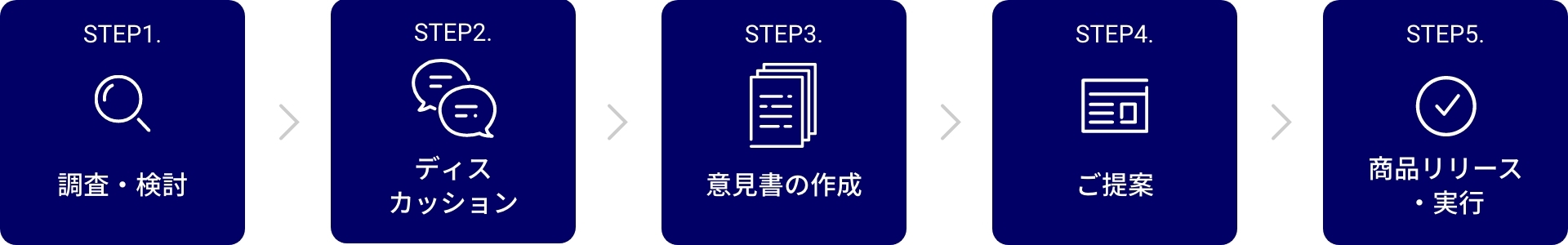 STEP1.

調査・検討

STEP2.

ディスカッション

STEP3.

意見書の作成

STEP4.

ご提案

STEP5.

商品リリース・実行